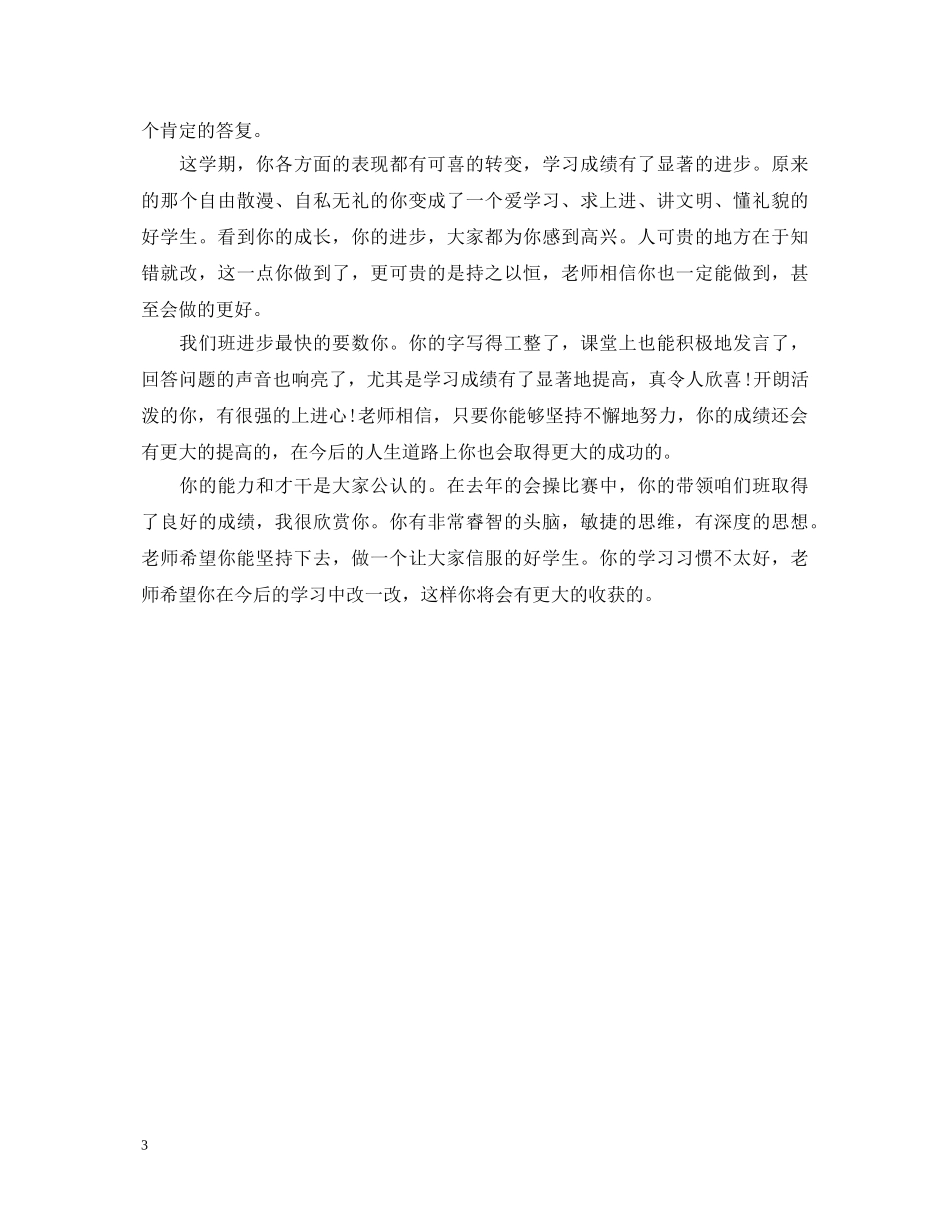 个肯定的答复。

这学期，你各方面的表现都有可喜的转变，学习成绩有了显著的进步。原来的那个自由散漫、自私无礼的你变成了一个爱学习、求上进、讲文明、懂礼貌的好学生。看到你的成长，你的进步，大家都为你感到高兴。人可贵的地方在于知错就改，这一点你做到了，更可贵的是持之以恒，老师相信你也一定能做到，甚至会做的更好。

我们班进步最快的要数你。你的字写得工整了，课堂上也能积极地发言了，回答问题的声音也响亮了，尤其是学习成绩有了显著地提高，真令人欣喜!开朗活泼的你，有很强的上进心!老师相信，只要你能够坚持不懈地努力，你的成绩还会有更大的提高的，在今后的人生道路上你也会取得更大的成功的。

你的能力和才干是大家公认的。在去年的会操比赛中，你的带领咱们班取得了良好的成绩，我很欣赏你。你有非常睿智的头脑，敏捷的思维，有深度的思想。老师希望你能坚持下去，做一个让大家信服的好学生。你的学习习惯不太好，老师希望你在今后的学习中改一改，这样你将会有更大的收获的。

3